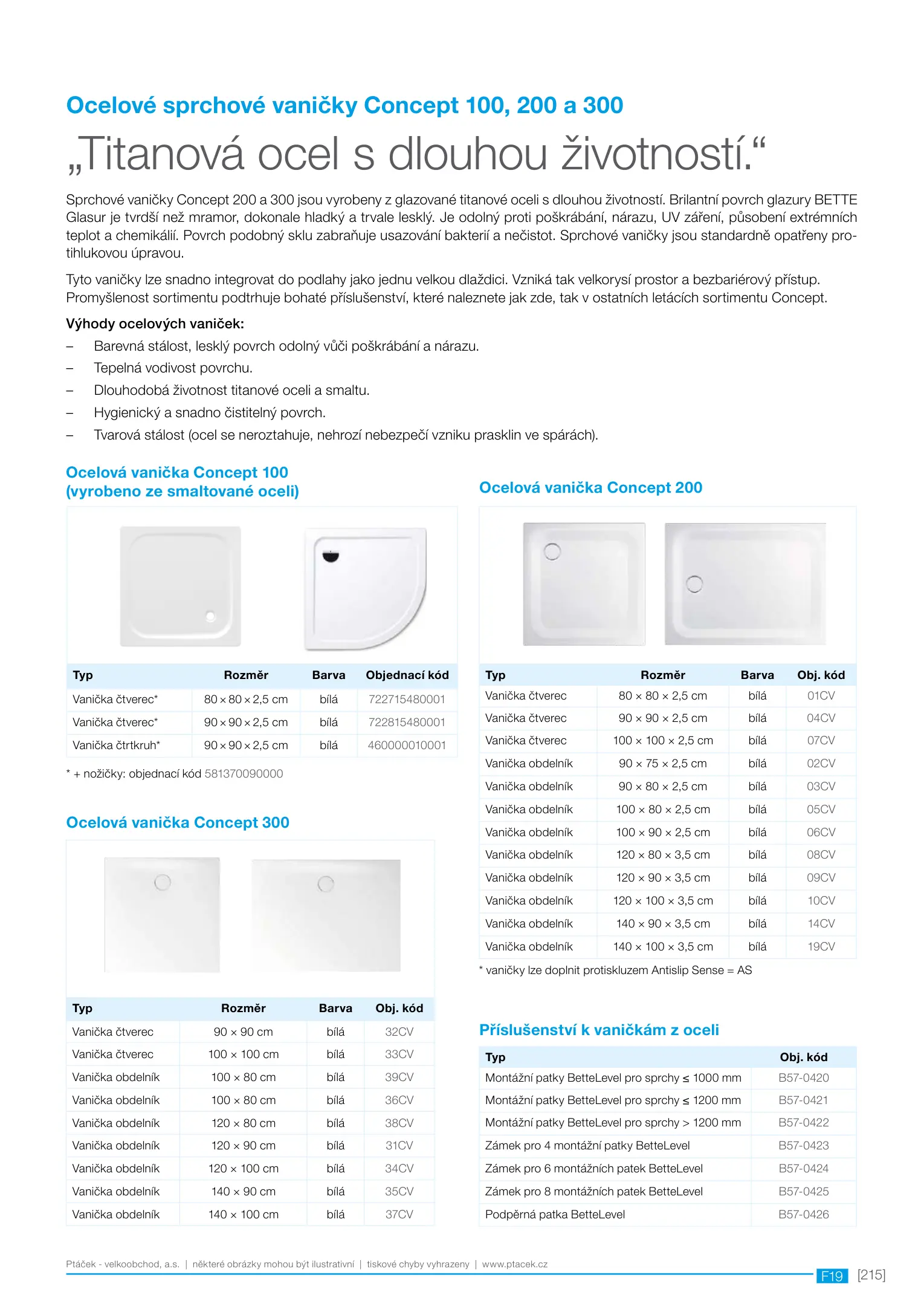 Ocelové sprchové vaničky Concept 100, 200 a 300

„Titanová ocel s dlouhou životností.“

Sprchové vaničky Concept 200 a 300 jsou vyrobeny z glazované titanové oceli s dlouhou životností. Brilantní povrch glazury BETTE Glasur je tvrdší než mramor, dokonale hladký a trvale lesklý. Je odolný proti poškrábání, nárazu, UV záření, působení extrémních teplot a chemikálií. Povrch podobný sklu zabraňuje usazování bakterií a nečistot. Sprchové vaničky jsou standardně opatřeny protihlukovou úpravou.

Tyto vaničky lze snadno integrovat do podlahy jako jednu velkou dlaždici. Vzniká tak velkorysí prostor a bezbariérový přístup. Promyšlenost sortimentu podtrhuje bohaté příslušenství, které naleznete jak zde, tak v ostatních letácích sortimentu Concept.

Výhody ocelových vaniček:
– Barevná stálost, lesklý povrch odolný vůči poškrábání a nárazu.
– Tepelná vodivost povrchu.
– Dlouhodobá životnost titanové oceli a smaltu.
– Hygienický a snadno čistitelný povrch.
– Tvarová stálost (ocel se neroztahuje, nehrozí nebezpečí vzniku prasklin ve spárách).

Ocelová vanička Concept 100 (vyrobeno ze smaltované oceli)

| Typ | Rozměr | Barva | Objednací kód |
|---|---|---|---|
| Vanička čtverec* | 80 × 80 × 2,5 cm | bílá | 722715480001 |
| Vanička čtverec* | 90 × 90 × 2,5 cm | bílá | 722815480001 |
| Vanička čtrtkruh* | 90 × 90 × 2,5 cm | bílá | 460000010001 |

* + nožičky: objednací kód 581370090000

Ocelová vanička Concept 300

| Typ | Rozměr | Barva | Obj. kód |
|---|---|---|---|
| Vanička čtverec | 90 × 90 cm | bílá | 32CV |
| Vanička čtverec | 100 × 100 cm | bílá | 33CV |
| Vanička obdelník | 100 × 80 cm | bílá | 39CV |
| Vanička obdelník | 100 × 80 cm | bílá | 36CV |
| Vanička obdelník | 120 × 80 cm | bílá | 38CV |
| Vanička obdelník | 120 × 90 cm | bílá | 31CV |
| Vanička obdelník | 120 × 100 cm | bílá | 34CV |
| Vanička obdelník | 140 × 90 cm | bílá | 35CV |
| Vanička obdelník | 140 × 100 cm | bílá | 37CV |

Ocelová vanička Concept 200

| Typ | Rozměr | Barva | Obj. kód |
|---|---|---|---|
| Vanička čtverec | 80 × 80 × 2,5 cm | bílá | 01CV |
| Vanička čtverec | 90 × 90 × 2,5 cm | bílá | 04CV |
| Vanička čtverec | 100 × 100 × 2,5 cm | bílá | 07CV |
| Vanička obdelník | 90 × 75 × 2,5 cm | bílá | 02CV |
| Vanička obdelník | 90 × 80 × 2,5 cm | bílá | 03CV |
| Vanička obdelník | 100 × 80 × 2,5 cm | bílá | 05CV |
| Vanička obdelník | 100 × 90 × 2,5 cm | bílá | 06CV |
| Vanička obdelník | 120 × 80 × 3,5 cm | bílá | 08CV |
| Vanička obdelník | 120 × 90 × 3,5 cm | bílá | 09CV |
| Vanička obdelník | 120 × 100 × 3,5 cm | bílá | 10CV |
| Vanička obdelník | 140 × 90 × 3,5 cm | bílá | 14CV |
| Vanička obdelník | 140 × 100 × 3,5 cm | bílá | 19CV |

* vaničky lze doplnit protiskluzem Antislip Sense = AS

Příslušenství k vaničkám z oceli

| Typ | Obj. kód |
|---|---|
| Montážní patky BetteLevel pro sprchy ≤ 1000 mm | B57-0420 |
| Montážní patky BetteLevel pro sprchy ≤ 1200 mm | B57-0421 |
| Montážní patky BetteLevel pro sprchy > 1200 mm | B57-0422 |
| Zámek pro 4 montážní patky BetteLevel | B57-0423 |
| Zámek pro 6 montážních patek BetteLevel | B57-0424 |
| Zámek pro 8 montážních patek BetteLevel | B57-0425 |
| Podpěrná patka BetteLevel | B57-0426 |

Ptáček - velkoobchod, a.s. | některé obrázky mohou být ilustrativní | tiskové chyby vyhrazeny | www.ptacek.cz
F19 [215]